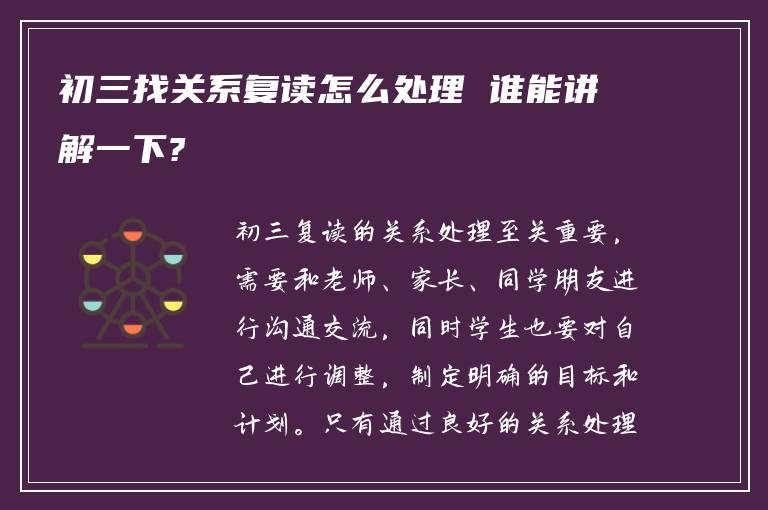 初三找关系复读怎么处理 谁能讲解一下？

初三复读的关系处理至关重要，需要和老师、家长、同学朋友进行沟通交流，同时学生也要对自己进行调整，制定明确的目标和计划。只有通过良好的关系处理